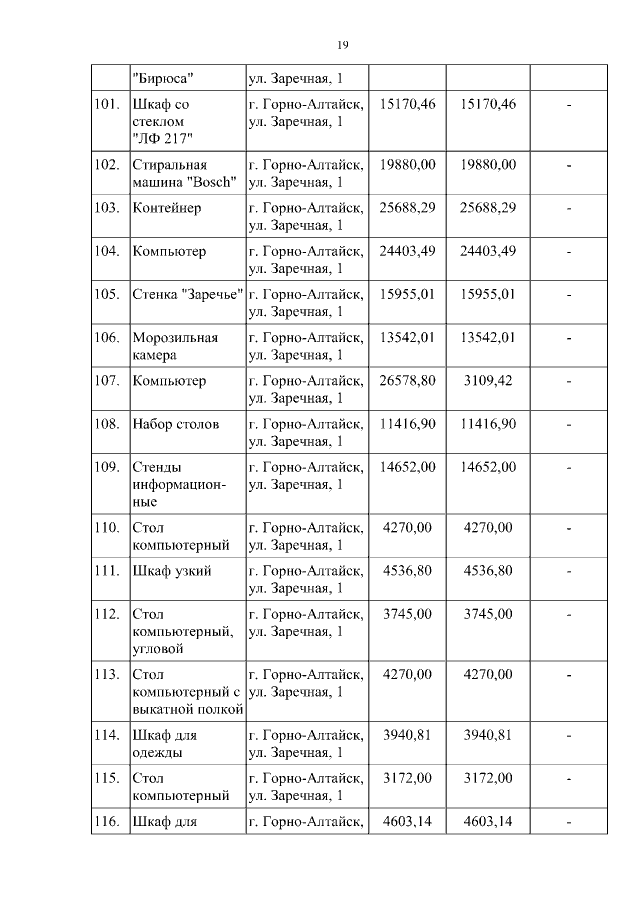 19

|  |  |  |  |  |  |
|---|---|---|---|---|---|
|  | "Бирюса" | ул. Заречная, 1 |  |  |  |
| 101. | Шкаф со стеклом "ЛФ 217" | г. Горно-Алтайск, ул. Заречная, 1 | 15170,46 | 15170,46 | - |
| 102. | Стиральная машина "Bosch" | г. Горно-Алтайск, ул. Заречная, 1 | 19880,00 | 19880,00 | - |
| 103. | Контейнер | г. Горно-Алтайск, ул. Заречная, 1 | 25688,29 | 25688,29 | - |
| 104. | Компьютер | г. Горно-Алтайск, ул. Заречная, 1 | 24403,49 | 24403,49 | - |
| 105. | Стенка "Заречье" | г. Горно-Алтайск, ул. Заречная, 1 | 15955,01 | 15955,01 | - |
| 106. | Морозильная камера | г. Горно-Алтайск, ул. Заречная, 1 | 13542,01 | 13542,01 | - |
| 107. | Компьютер | г. Горно-Алтайск, ул. Заречная, 1 | 26578,80 | 3109,42 | - |
| 108. | Набор столов | г. Горно-Алтайск, ул. Заречная, 1 | 11416,90 | 11416,90 | - |
| 109. | Стенды информационные | г. Горно-Алтайск, ул. Заречная, 1 | 14652,00 | 14652,00 | - |
| 110. | Стол компьютерный | г. Горно-Алтайск, ул. Заречная, 1 | 4270,00 | 4270,00 | - |
| 111. | Шкаф узкий | г. Горно-Алтайск, ул. Заречная, 1 | 4536,80 | 4536,80 | - |
| 112. | Стол компьютерный, угловой | г. Горно-Алтайск, ул. Заречная, 1 | 3745,00 | 3745,00 | - |
| 113. | Стол компьютерный с выкатной полкой | г. Горно-Алтайск, ул. Заречная, 1 | 4270,00 | 4270,00 | - |
| 114. | Шкаф для одежды | г. Горно-Алтайск, ул. Заречная, 1 | 3940,81 | 3940,81 | - |
| 115. | Стол компьютерный | г. Горно-Алтайск, ул. Заречная, 1 | 3172,00 | 3172,00 | - |
| 116. | Шкаф для | г. Горно-Алтайск, | 4603,14 | 4603,14 | - |